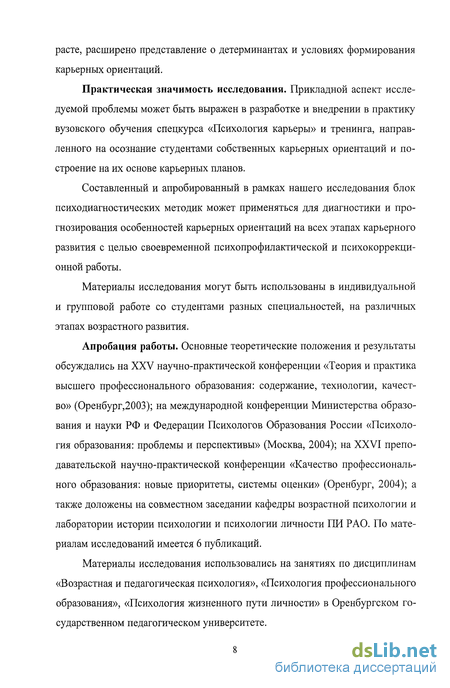 расте, расширено представление о детерминантах и условиях формирования карьерных ориентаций.

**Практическая значимость исследования.** Прикладной аспект исследуемой проблемы может быть выражен в разработке и внедрении в практику вузовского обучения спецкурса «Психология карьеры» и тренинга, направленного на осознание студентами собственных карьерных ориентаций и построение на их основе карьерных планов.

Составленный и апробированный в рамках нашего исследования блок психодиагностических методик может применяться для диагностики и прогнозирования особенностей карьерных ориентаций на всех этапах карьерного развития с целью своевременной психопрофилактической и психокоррекционной работы.

Материалы исследования могут быть использованы в индивидуальной и групповой работе со студентами разных специальностей, на различных этапах возрастного развития.

**Апробация работы.** Основные теоретические положения и результаты обсуждались на XXV научно-практической конференции «Теория и практика высшего профессионального образования: содержание, технологии, качество» (Оренбург,2003); на международной конференции Министерства образования и науки РФ и Федерации Психологов Образования России «Психология образования: проблемы и перспективы» (Москва, 2004); на XXVI преподавательской научно-практической конференции «Качество профессионального образования: новые приоритеты, системы оценки» (Оренбург, 2004); а также доложены на совместном заседании кафедры возрастной психологии и лаборатории истории психологии и психологии личности ПИ РАО. По материалам исследований имеется 6 публикаций.

Материалы исследования использовались на занятиях по дисциплинам «Возрастная и педагогическая психология», «Психология профессионального образования», «Психология жизненного пути личности» в Оренбургском государственном педагогическом университете.

8

dsLib.net
библиотека диссертаций